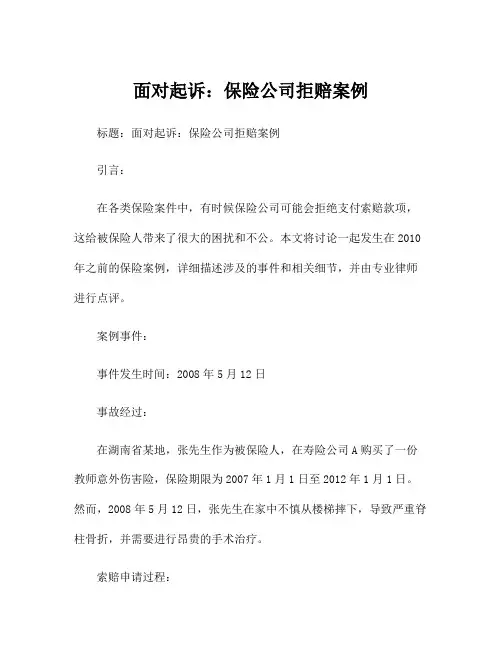 面对起诉：保险公司拒赔案例

标题：面对起诉：保险公司拒赔案例

引言：

在各类保险案件中，有时候保险公司可能会拒绝支付索赔款项，这给被保险人带来了很大的困扰和不公。本文将讨论一起发生在2010年之前的保险案例，详细描述涉及的事件和相关细节，并由专业律师进行点评。

案例事件：

事件发生时间：2008年5月12日

事故经过：

在湖南省某地，张先生作为被保险人，在寿险公司A购买了一份教师意外伤害险，保险期限为2007年1月1日至2012年1月1日。然而，2008年5月12日，张先生在家中不慎从楼梯摔下，导致严重脊柱骨折，并需要进行昂贵的手术治疗。

索赔申请过程：